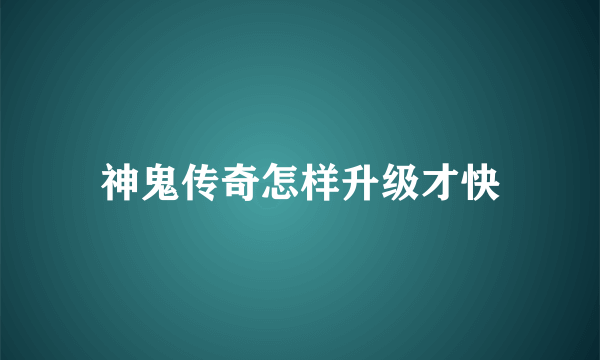 神鬼传奇怎样升级才快